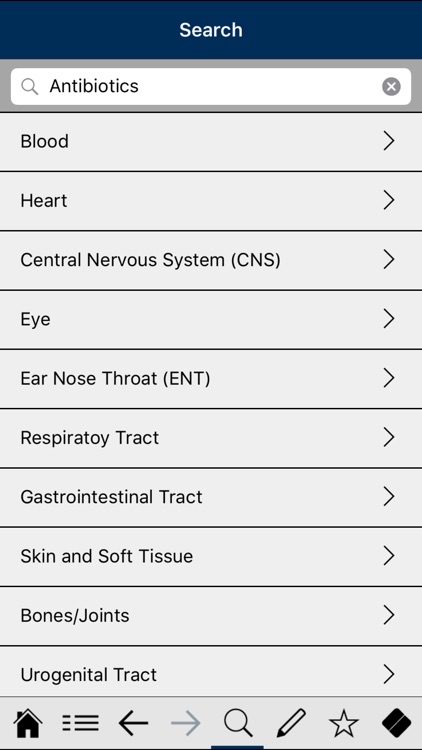 Search

Antibiotics

Blood

Heart

Central Nervous System (CNS)

Eye

Ear Nose Throat (ENT)

Respiratoy Tract

Gastrointestinal Tract

Skin and Soft Tissue

Bones/Joints

Urogenital Tract